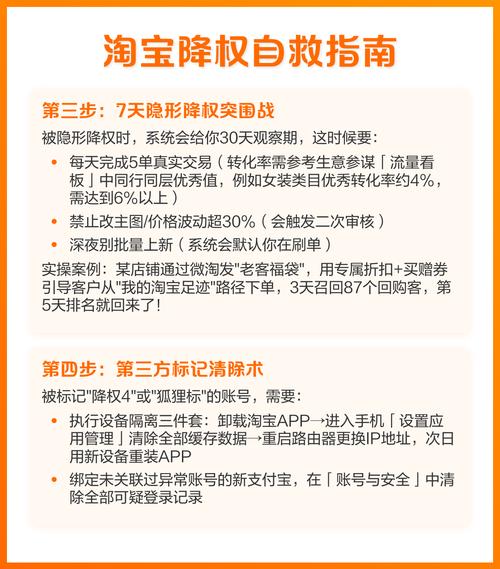 淘宝降权自救指南

第三步：7天隐形降权突围战

被隐形降权时，系统会给你30天观察期，这时候要：

• 每天完成5单真实交易（转化率需参考生意参谋「流量看板」中同行同层优秀值，例如女装类目优秀转化率约4%，需达到6%以上）

• 禁止改主图/价格波动超30%（会触发二次审核）

• 深夜别批量上新（系统会默认你在刷单）

实操案例：某店铺通过微淘发"老客福袋"，用专属折扣+买赠券引导客户从"我的淘宝足迹"路径下单，3天召回87个回购客，第5天排名就回来了！

第四步：第三方标记清除术

被标记"降权4"或"狐狸标"的账号，需要：

• 执行设备隔离三件套：卸载淘宝APP→进入手机「设置应用管理」清除全部缓存数据→重启路由器更换IP地址，次日用新设备重装APP

• 绑定未关联过异常账号的新支付宝，在「账号与安全」中清除全部可疑登录记录